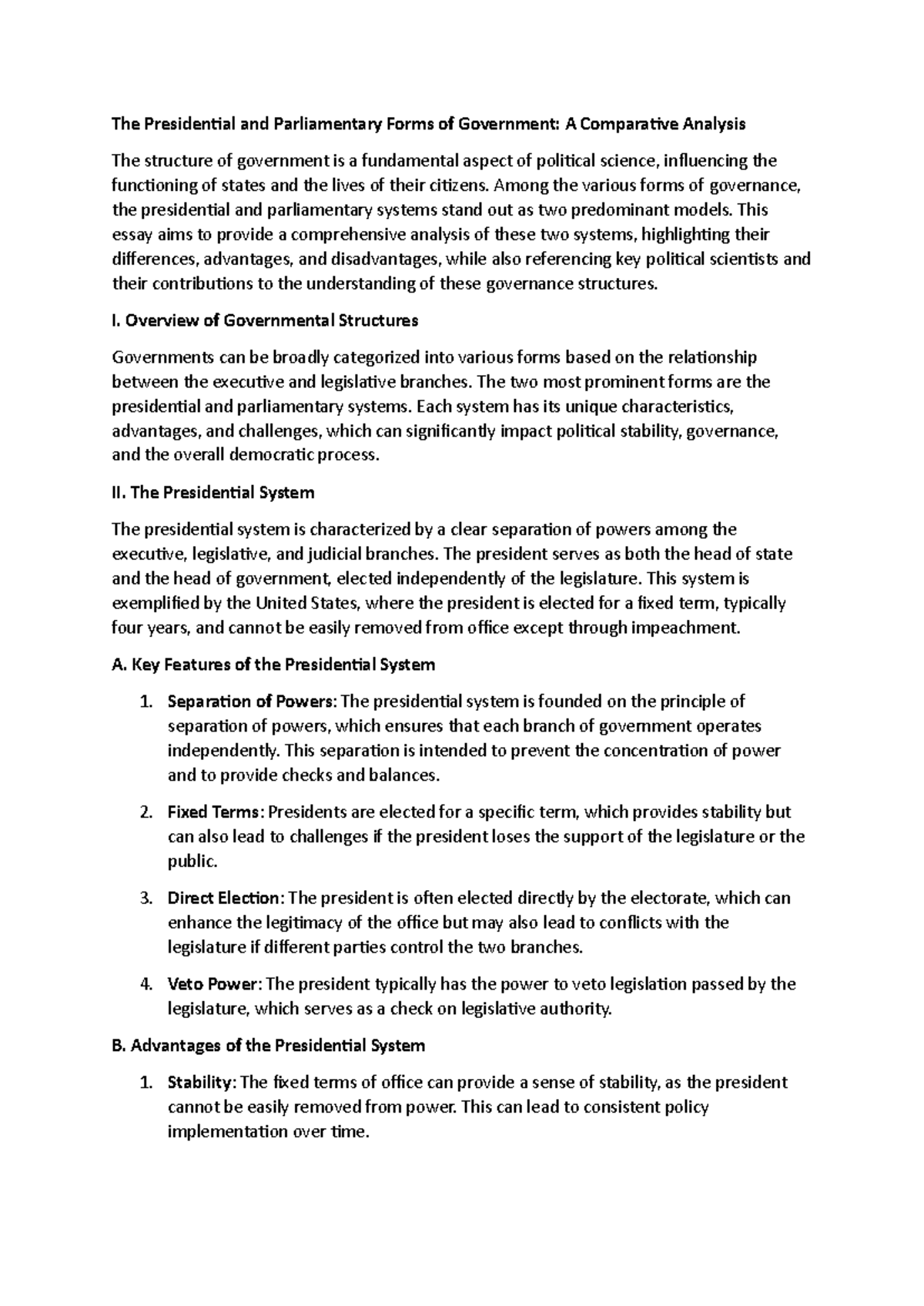 The Presidential and Parliamentary Forms of Government: A Comparative Analysis

The structure of government is a fundamental aspect of political science, influencing the functioning of states and the lives of their citizens. Among the various forms of governance, the presidential and parliamentary systems stand out as two predominant models. This essay aims to provide a comprehensive analysis of these two systems, highlighting their differences, advantages, and disadvantages, while also referencing key political scientists and their contributions to the understanding of these governance structures.

I. Overview of Governmental Structures

Governments can be broadly categorized into various forms based on the relationship between the executive and legislative branches. The two most prominent forms are the presidential and parliamentary systems. Each system has its unique characteristics, advantages, and challenges, which can significantly impact political stability, governance, and the overall democratic process.

II. The Presidential System

The presidential system is characterized by a clear separation of powers among the executive, legislative, and judicial branches. The president serves as both the head of state and the head of government, elected independently of the legislature. This system is exemplified by the United States, where the president is elected for a fixed term, typically four years, and cannot be easily removed from office except through impeachment.

A. Key Features of the Presidential System

1. Separation of Powers: The presidential system is founded on the principle of separation of powers, which ensures that each branch of government operates independently. This separation is intended to prevent the concentration of power and to provide checks and balances.

2. Fixed Terms: Presidents are elected for a specific term, which provides stability but can also lead to challenges if the president loses the support of the legislature or the public.

3. Direct Election: The president is often elected directly by the electorate, which can enhance the legitimacy of the office but may also lead to conflicts with the legislature if different parties control the two branches.

4. Veto Power: The president typically has the power to veto legislation passed by the legislature, which serves as a check on legislative authority.

B. Advantages of the Presidential System

1. Stability: The fixed terms of office can provide a sense of stability, as the president cannot be easily removed from power. This can lead to consistent policy implementation over time.